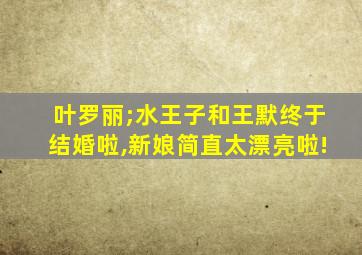 叶罗丽;水王子和王默终于结婚啦,新娘简直太漂亮啦!